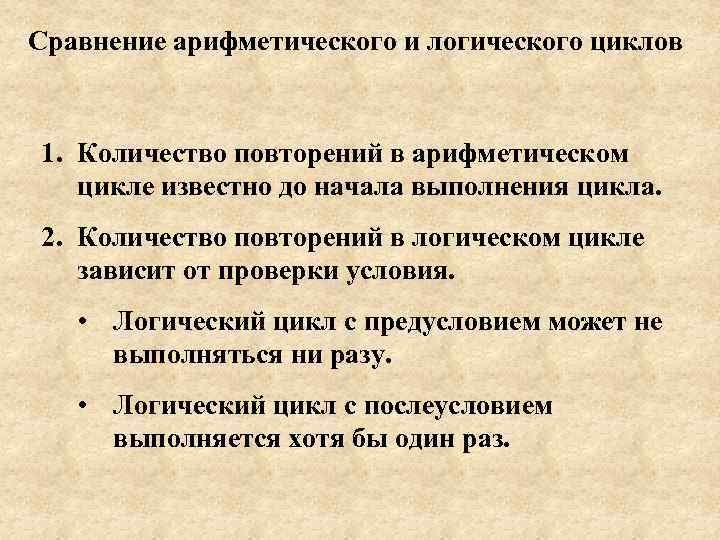 Сравнение арифметического и логического циклов

1. Количество повторений в арифметическом цикле известно до начала выполнения цикла.

2. Количество повторений в логическом цикле зависит от проверки условия.

• Логический цикл с предусловием может не выполняться ни разу.

• Логический цикл с послеусловием выполняется хотя бы один раз.